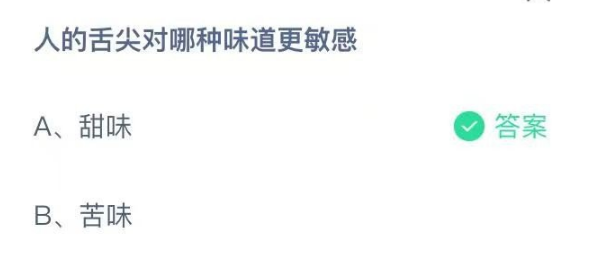 人的舌尖对哪种味道更敏感

A、甜味 答案

B、苦味